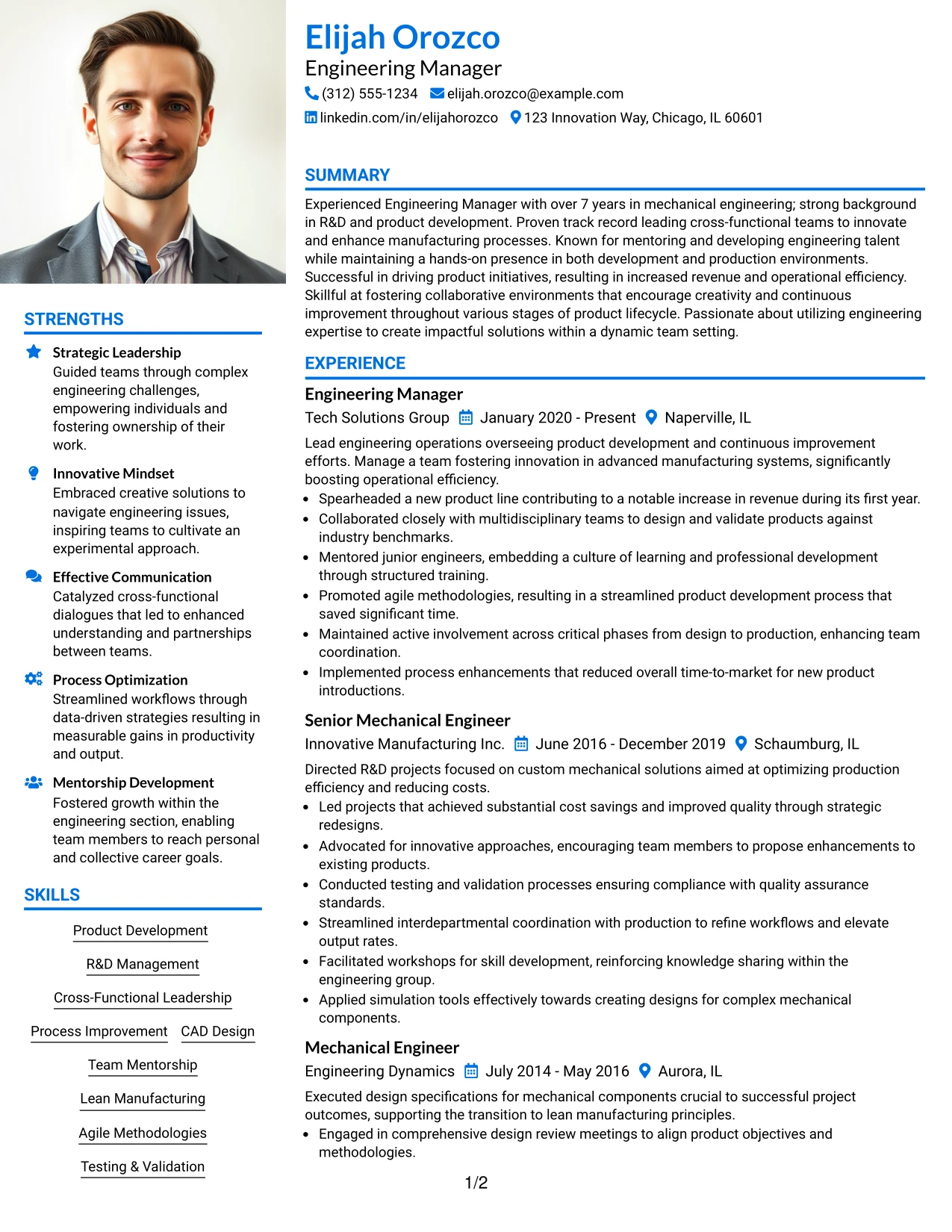 STRENGTHS

Strategic Leadership
Guided teams through complex engineering challenges, empowering individuals and fostering ownership of their work.

Innovative Mindset
Embraced creative solutions to navigate engineering issues, inspiring teams to cultivate an experimental approach.

Effective Communication
Catalyzed cross-functional dialogues that led to enhanced understanding and partnerships between teams.

Process Optimization
Streamlined workflows through data-driven strategies resulting in measurable gains in productivity and output.

Mentorship Development
Fostered growth within the engineering section, enabling team members to reach personal and collective career goals.

SKILLS

Product Development
R&D Management
Cross-Functional Leadership
Process Improvement
CAD Design
Team Mentorship
Lean Manufacturing
Agile Methodologies
Testing & Validation

Elijah Orozco
Engineering Manager
(312) 555-1234 elijah.orozco@example.com
linkedin.com/in/elijahorozco 123 Innovation Way, Chicago, IL 60601

SUMMARY

Experienced Engineering Manager with over 7 years in mechanical engineering; strong background in R&D and product development. Proven track record leading cross-functional teams to innovate and enhance manufacturing processes. Known for mentoring and developing engineering talent while maintaining a hands-on presence in both development and production environments. Successful in driving product initiatives, resulting in increased revenue and operational efficiency. Skillful at fostering collaborative environments that encourage creativity and continuous improvement throughout various stages of product lifecycle. Passionate about utilizing engineering expertise to create impactful solutions within a dynamic team setting.

EXPERIENCE

Engineering Manager
Tech Solutions Group January 2020 - Present Naperville, IL

Lead engineering operations overseeing product development and continuous improvement efforts. Manage a team fostering innovation in advanced manufacturing systems, significantly boosting operational efficiency.
• Spearheaded a new product line contributing to a notable increase in revenue during its first year.
• Collaborated closely with multidisciplinary teams to design and validate products against industry benchmarks.
• Mentored junior engineers, embedding a culture of learning and professional development through structured training.
• Promoted agile methodologies, resulting in a streamlined product development process that saved significant time.
• Maintained active involvement across critical phases from design to production, enhancing team coordination.
• Implemented process enhancements that reduced overall time-to-market for new product introductions.

Senior Mechanical Engineer
Innovative Manufacturing Inc. June 2016 - December 2019 Schaumburg, IL

Directed R&D projects focused on custom mechanical solutions aimed at optimizing production efficiency and reducing costs.
• Led projects that achieved substantial cost savings and improved quality through strategic redesigns.
• Advocated for innovative approaches, encouraging team members to propose enhancements to existing products.
• Conducted testing and validation processes ensuring compliance with quality assurance standards.
• Streamlined interdepartmental coordination with production to refine workflows and elevate output rates.
• Facilitated workshops for skill development, reinforcing knowledge sharing within the engineering group.
• Applied simulation tools effectively towards creating designs for complex mechanical components.

Mechanical Engineer
Engineering Dynamics July 2014 - May 2016 Aurora, IL

Executed design specifications for mechanical components crucial to successful project outcomes, supporting the transition to lean manufacturing principles.
• Engaged in comprehensive design review meetings to align product objectives and methodologies.

1/2